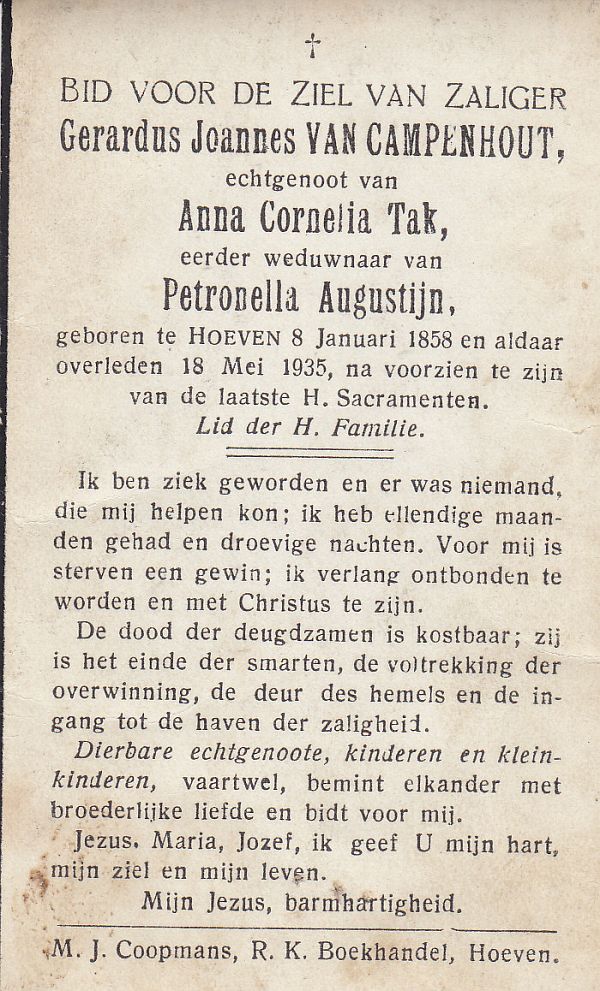 †

BID VOOR DE ZIEL VAN ZALIGER
Gerardus Joannes VAN CAMPENHOUT,
echtgenoot van
Anna Cornelia Tak,
eerder weduwnaar van
Petronella Augustijn,
geboren te HOEVEN 8 Januari 1858 en aldaar overleden 18 Mei 1935, na voorzien te zijn van de laatste H. Sacramenten.
Lid der H. Familie.

Ik ben ziek geworden en er was niemand, die mij helpen kon; ik heb ellendige maanden gehad en droevige nachten. Voor mij is sterven een gewin; ik verlang ontbonden te worden en met Christus te zijn.

De dood der deugdzamen is kostbaar; zij is het einde der smarten, de voltrekking der overwinning, de deur des hemels en de ingang tot de haven der zaligheid.

Dierbare echtgenoote, kinderen en kleinkinderen, vaartwel, bemint elkander met broederlijke liefde en bidt voor mij.

Jezus, Maria, Jozef, ik geef U mijn hart, mijn ziel en mijn leven.

Mijn Jezus, barmhartigheid.

M. J. Coopmans, R. K. Boekhandel, Hoeven.